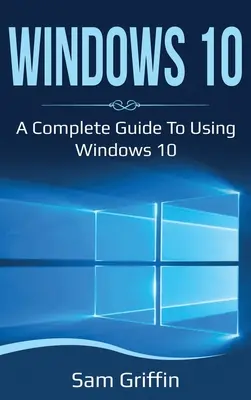 WINDOWS 10

A Complete Guide To Using Windows 10

Sam Griffin